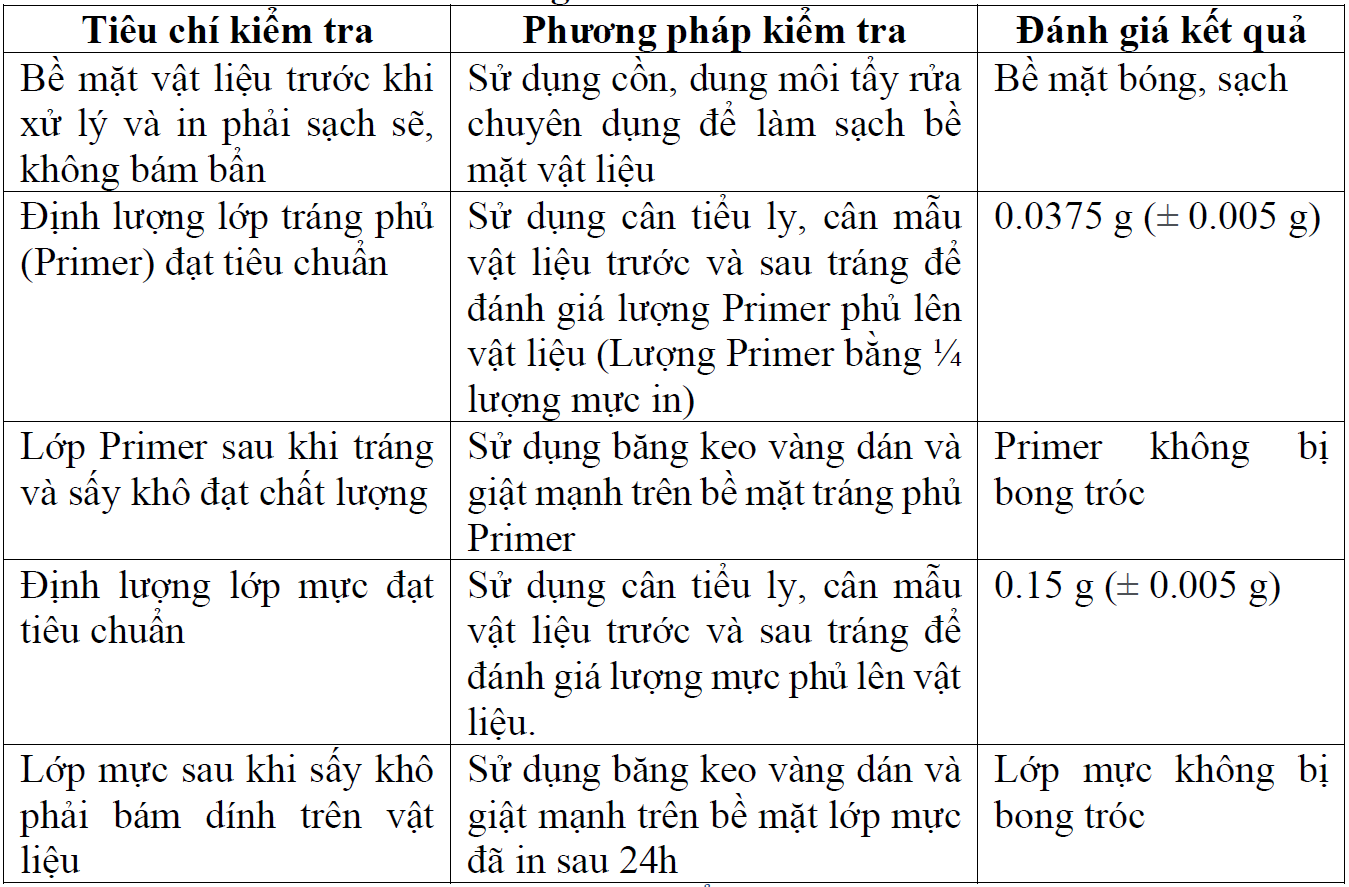 | Tiêu chí kiểm tra | Phương pháp kiểm tra | Đánh giá kết quả |
|---|---|---|
| Bề mặt vật liệu trước khi xử lý và in phải sạch sẽ, không bám bẩn | Sử dụng cồn, dung môi tẩy rửa chuyên dụng để làm sạch bề mặt vật liệu | Bề mặt bóng, sạch |
| Định lượng lớp tráng phủ (Primer) đạt tiêu chuẩn | Sử dụng cân tiểu ly, cân mẫu vật liệu trước và sau tráng để đánh giá lượng Primer phủ lên vật liệu (Lượng Primer bằng ¼ lượng mực in) | 0.0375 g (± 0.005 g) |
| Lớp Primer sau khi tráng và sấy khô đạt chất lượng | Sử dụng băng keo vàng dán và giật mạnh trên bề mặt tráng phủ Primer | Primer không bị bong tróc |
| Định lượng lớp mực đạt tiêu chuẩn | Sử dụng cân tiểu ly, cân mẫu vật liệu trước và sau tráng để đánh giá lượng mực phủ lên vật liệu. | 0.15 g (± 0.005 g) |
| Lớp mực sau khi sấy khô phải bám dính trên vật liệu | Sử dụng băng keo vàng dán và giật mạnh trên bề mặt lớp mực đã in sau 24h | Lớp mực không bị bong tróc |